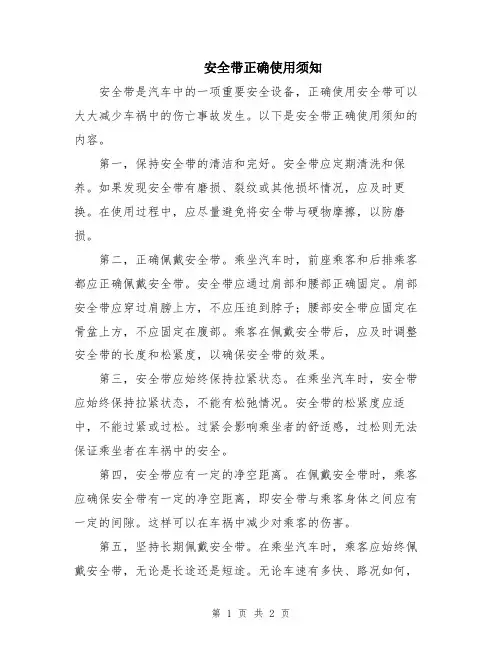 安全带正确使用须知

安全带是汽车中的一项重要安全设备，正确使用安全带可以大大减少车祸中的伤亡事故发生。以下是安全带正确使用须知的内容。

第一，保持安全带的清洁和完好。安全带应定期清洗和保养。如果发现安全带有磨损、裂纹或其他损坏情况，应及时更换。在使用过程中，应尽量避免将安全带与硬物摩擦，以防磨损。

第二，正确佩戴安全带。乘坐汽车时，前座乘客和后排乘客都应正确佩戴安全带。安全带应通过肩部和腰部正确固定。肩部安全带应穿过肩膀上方，不应压迫到脖子；腰部安全带应固定在骨盆上方，不应固定在腹部。乘客在佩戴安全带后，应及时调整安全带的长度和松紧度，以确保安全带的效果。

第三，安全带应始终保持拉紧状态。在乘坐汽车时，安全带应始终保持拉紧状态，不能有松弛情况。安全带的松紧度应适中，不能过紧或过松。过紧会影响乘坐者的舒适感，过松则无法保证乘坐者在车祸中的安全。

第四，安全带应有一定的净空距离。在佩戴安全带时，乘客应确保安全带有一定的净空距离，即安全带与乘客身体之间应有一定的间隙。这样可以在车祸中减少对乘客的伤害。

第五，坚持长期佩戴安全带。在乘坐汽车时，乘客应始终佩戴安全带，无论是长途还是短途。无论车速有多快、路况如何，

第 1 页 共 2 页